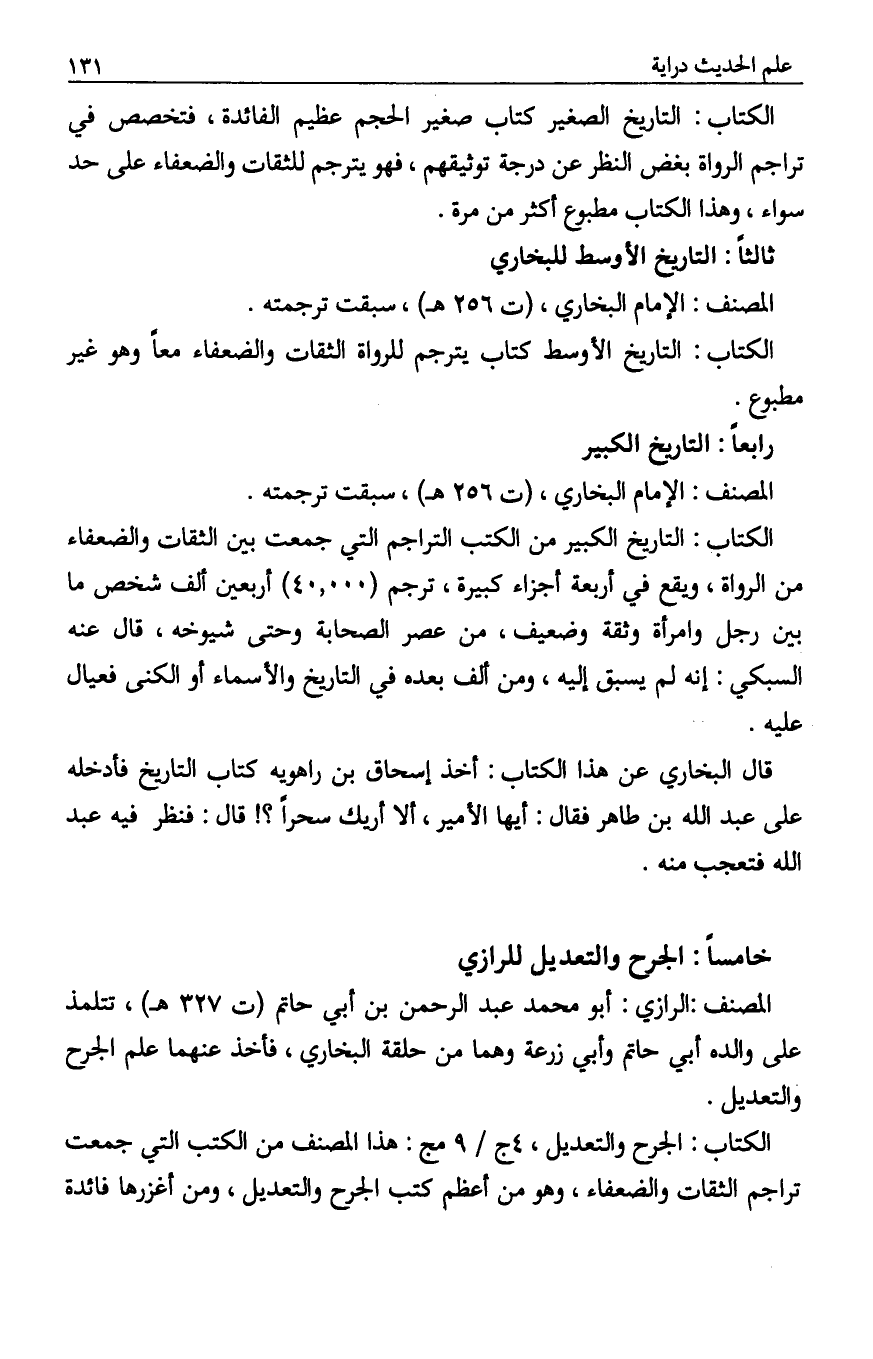 علم الحديث دراية ١٣١

الكتاب : التاريخ الصغير كتاب صغير الحجم عظيم الفائدة ، فتخصص في تراجم الرواة بغض النظر عن درجة توثيقهم ، فهو يترجم للثقات والضعفاء على حد سواء ، وهذا الكتاب مطبوع أكثر من مرة .

ثالثاً : التاريخ الأوسط للبخاري

المصنف : الإمام البخاري ، (ت ٢٥٦ هـ) ، سبقت ترجمته .

الكتاب : التاريخ الأوسط كتاب يترجم للرواة الثقات والضعفاء معاً وهو غير مطبوع .

رابعاً : التاريخ الكبير

المصنف : الإمام البخاري ، (ت ٢٥٦ هـ) ، سبقت ترجمته .

الكتاب : التاريخ الكبير من الكتب التراجم التي جمعت بين الثقات والضعفاء من الرواة ، ويقع في أربعة أجزاء كبيرة ، ترجم (٤٠,٠٠٠) أربعين ألف شخص ما بين رجل وامرأة وثقة وضعيف ، من عصر الصحابة وحتى شيوخه ، قال عنه السبكي : إنه لم يسبق إليه ، ومن ألف بعده في التاريخ والأسماء أو الكنى فعيال عليه .

قال البخاري عن هذا الكتاب : أخذ إسحاق بن راهويه كتاب التاريخ فأدخله على عبد الله بن طاهر فقال : أيها الأمير ، ألا أريك سحراً ؟! قال : فنظر فيه عبد الله فتعجب منه .

خامساً : الجرح والتعديل للرازي

المصنف :الرازي : أبو محمد عبد الرحمن بن أبي حاتم (ت ٣٢٧ هـ) ، تتلمذ على والده أبي حاتم وأبي زرعة وهما من حلقة البخاري ، فأخذ عنهما علم الجرح والتعديل .

الكتاب : الجرح والتعديل ، ٤ج / ٩ مج : هذا المصنف من الكتب التي جمعت تراجم الثقات والضعفاء ، وهو من أعظم كتب الجرح والتعديل ، ومن أغزرها فائدة